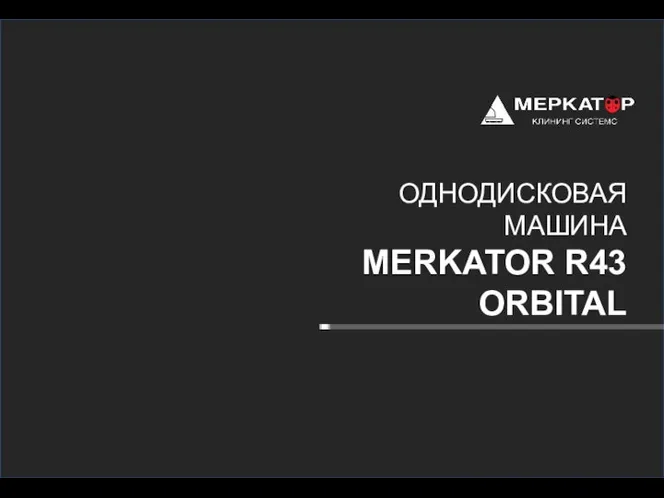 МЕРКАТОР
КЛИНИНГ СИСТЕМС

ОДНОДИСКОВАЯ МАШИНА
MERKATOR R43 ORBITAL